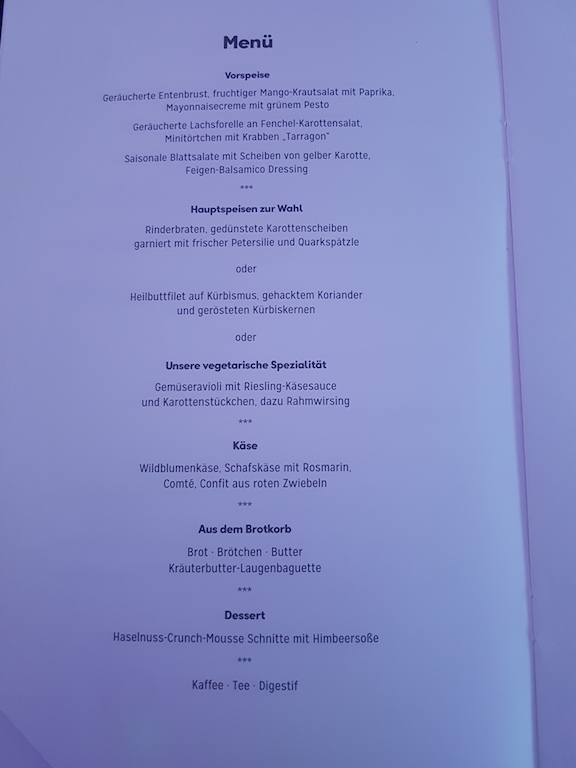 Menü

Vorspeise

Geräucherte Entenbrust, fruchtiger Mango-Krautsalat mit Paprika,
Mayonnaisecreme mit grünem Pesto

Geräucherte Lachsforelle an Fenchel-Karottensalat,
Minitörtchen mit Krabben „Tarragon"

Saisonale Blattsalate mit Scheiben von gelber Karotte,
Feigen-Balsamico Dressing

***

Hauptspeisen zur Wahl

Rinderbraten, gedünstete Karottenscheiben
garniert mit frischer Petersilie und Quarkspätzle

oder

Heilbuttfilet auf Kürbismus, gehacktem Koriander
und gerösteten Kürbiskernen

oder

Unsere vegetarische Spezialität

Gemüseravioli mit Riesling-Käsesauce
und Karottenstückchen, dazu Rahmwirsing

***

Käse

Wildblumenkäse, Schafskäse mit Rosmarin,
Comté, Confit aus roten Zwiebeln

***

Aus dem Brotkorb

Brot · Brötchen · Butter
Kräuterbutter-Laugenbaguette

***

Dessert

Haselnuss-Crunch-Mousse Schnitte mit Himbeersoße

***

Kaffee · Tee · Digestif